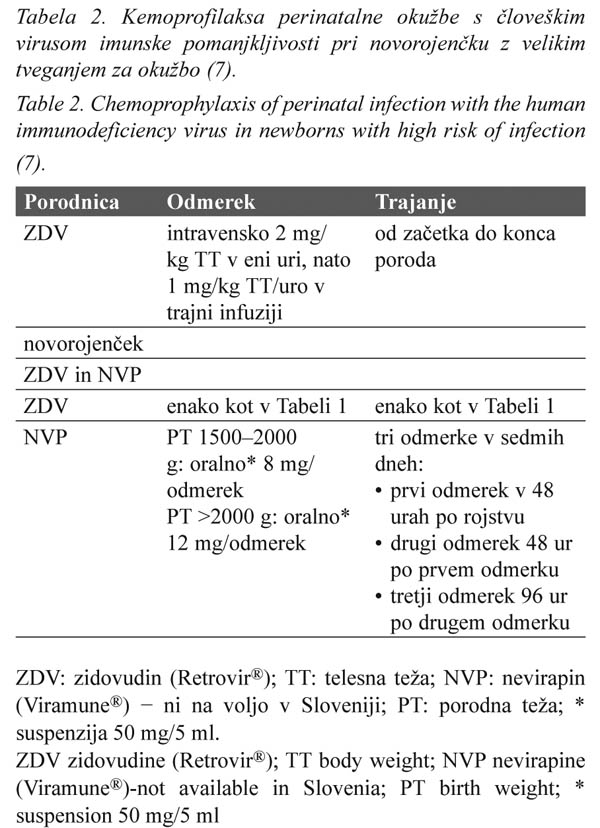 Tabela 2. Kemoprofilaksa perinatalne okužbe s človeškim virusom imunske pomanjkljivosti pri novorojenčku z velikim tveganjem za okužbo (7).

Table 2. Chemoprophylaxis of perinatal infection with the human immunodeficiency virus in newborns with high risk of infection (7).

| Porodnica | Odmerek | Trajanje |
|---|---|---|
| ZDV | intravensko 2 mg/kg TT v eni uri, nato 1 mg/kg TT/uro v trajni infuziji | od začetka do konca poroda |
| novorojenček | | |
| ZDV in NVP | | |
| ZDV | enako kot v Tabeli 1 | enako kot v Tabeli 1 |
| NVP | PT 1500–2000 g: oralno* 8 mg/odmerek PT >2000 g: oralno* 12 mg/odmerek | tri odmerke v sedmih dneh: • prvi odmerek v 48 urah po rojstvu • drugi odmerek 48 ur po prvem odmerku • tretji odmerek 96 ur po drugem odmerku |

ZDV: zidovudin (Retrovir®); TT: telesna teža; NVP: nevirapin (Viramune®) − ni na voljo v Sloveniji; PT: porodna teža; * suspenzija 50 mg/5 ml.
ZDV zidovudine (Retrovir®); TT body weight; NVP nevirapine (Viramune®)-not available in Slovenia; PT birth weight; * suspension 50 mg/5 ml